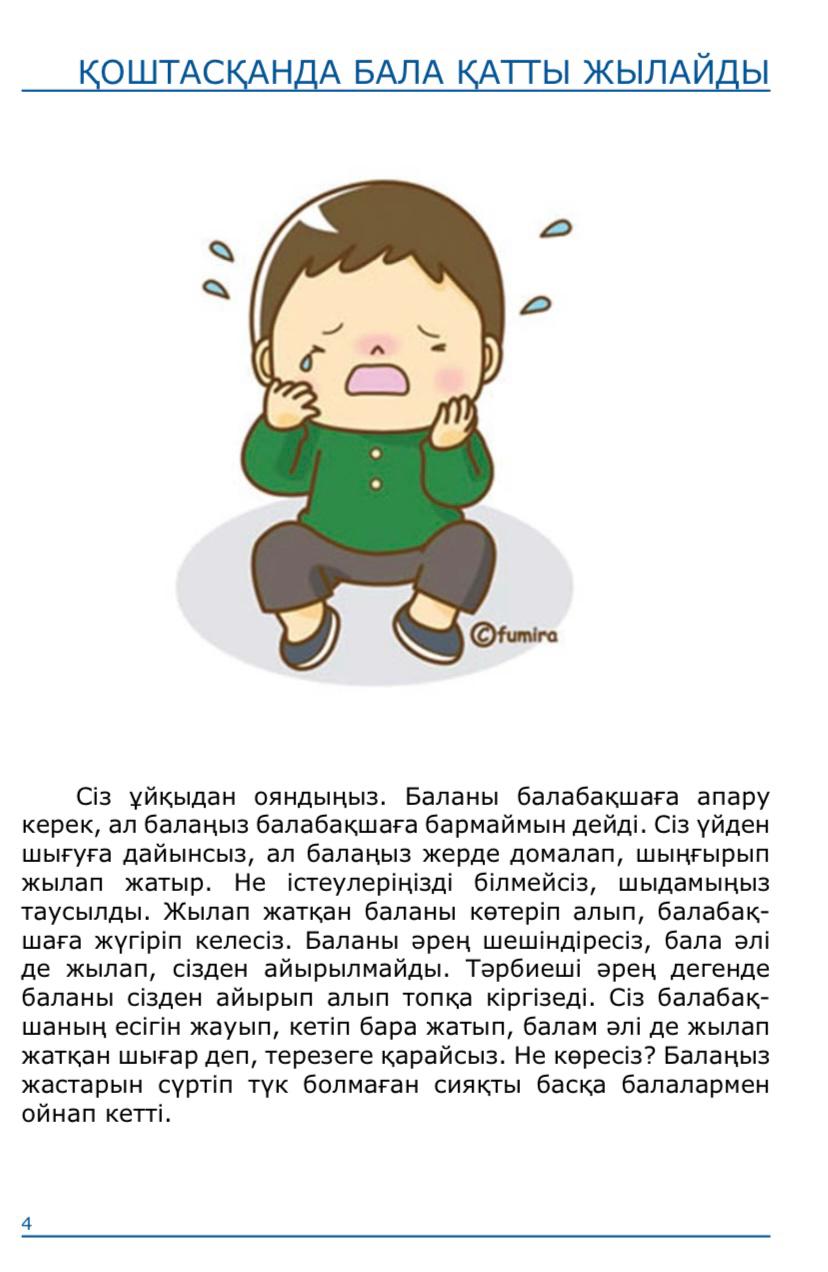 ҚОШТАСҚАНДА БАЛА ҚАТТЫ ЖЫЛАЙДЫ

©fumira

Сіз ұйқыдан ояндыңыз. Баланы балабақшаға апару керек, ал балаңыз балабақшаға бармаймын дейді. Сіз үйден шығуға дайынсыз, ал балаңыз жерде домалап, шыңғырып жылап жатыр. Не істеулеріңізді білмейсіз, шыдамыңыз таусылды. Жылап жатқан баланы көтеріп алып, балабақшаға жүгіріп келесіз. Баланы әрең шешіндіресіз, бала әлі де жылап, сізден айырылмайды. Тәрбиеші әрең дегенде баланы сізден айырып алып топқа кіргізеді. Сіз балабақшаның есігін жауып, кетіп бара жатып, балам әлі де жылап жатқан шығар деп, терезеге қарайсыз. Не көресіз? Балаңыз жастарын сүртіп түк болмаған сияқты басқа балалармен ойнап кетті.

4